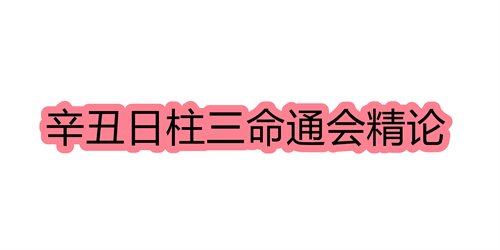 辛丑日柱三命通会精论